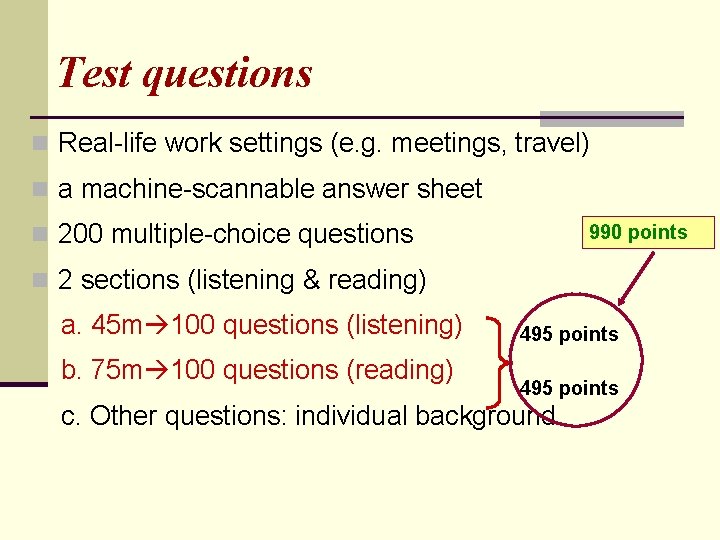 Test questions

Real-life work settings (e.g. meetings, travel)

a machine-scannable answer sheet

200 multiple-choice questions

2 sections (listening & reading)

a. 45m→100 questions (listening)

b. 75m→100 questions (reading)

c. Other questions: individual background

990 points

495 points

495 points